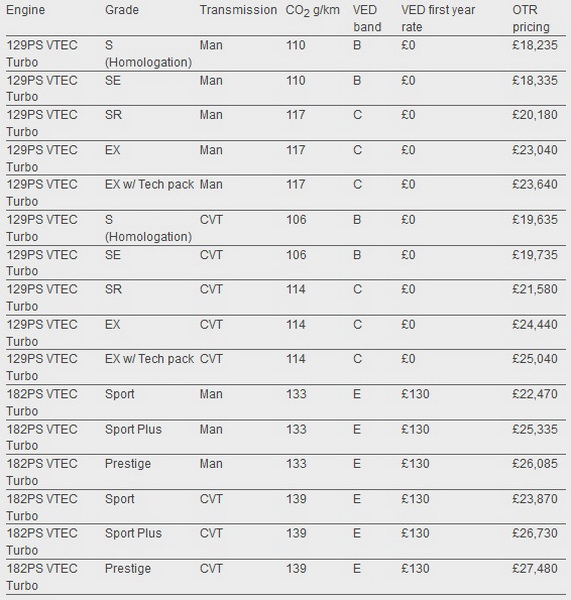 | Engine | Grade | Transmission | $CO_2$ g/km | VED band | VED first year rate | OTR pricing |
|---|---|---|---|---|---|---|
| 129PS VTEC Turbo | S (Homologation) | Man | 110 | B | £0 | £18,235 |
| 129PS VTEC Turbo | SE | Man | 110 | B | £0 | £18,335 |
| 129PS VTEC Turbo | SR | Man | 117 | C | £0 | £20,180 |
| 129PS VTEC Turbo | EX | Man | 117 | C | £0 | £23,040 |
| 129PS VTEC Turbo | EX w/ Tech pack | Man | 117 | C | £0 | £23,640 |
| 129PS VTEC Turbo | S (Homologation) | CVT | 106 | B | £0 | £19,635 |
| 129PS VTEC Turbo | SE | CVT | 106 | B | £0 | £19,735 |
| 129PS VTEC Turbo | SR | CVT | 114 | C | £0 | £21,580 |
| 129PS VTEC Turbo | EX | CVT | 114 | C | £0 | £24,440 |
| 129PS VTEC Turbo | EX w/ Tech pack | CVT | 114 | C | £0 | £25,040 |
| 182PS VTEC Turbo | Sport | Man | 133 | E | £130 | £22,470 |
| 182PS VTEC Turbo | Sport Plus | Man | 133 | E | £130 | £25,335 |
| 182PS VTEC Turbo | Prestige | Man | 133 | E | £130 | £26,085 |
| 182PS VTEC Turbo | Sport | CVT | 139 | E | £130 | £23,870 |
| 182PS VTEC Turbo | Sport Plus | CVT | 139 | E | £130 | £26,730 |
| 182PS VTEC Turbo | Prestige | CVT | 139 | E | £130 | £27,480 |